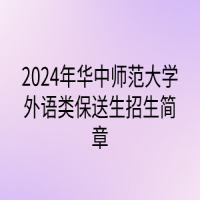 2024年华中师范大学外语类保送生招生简章